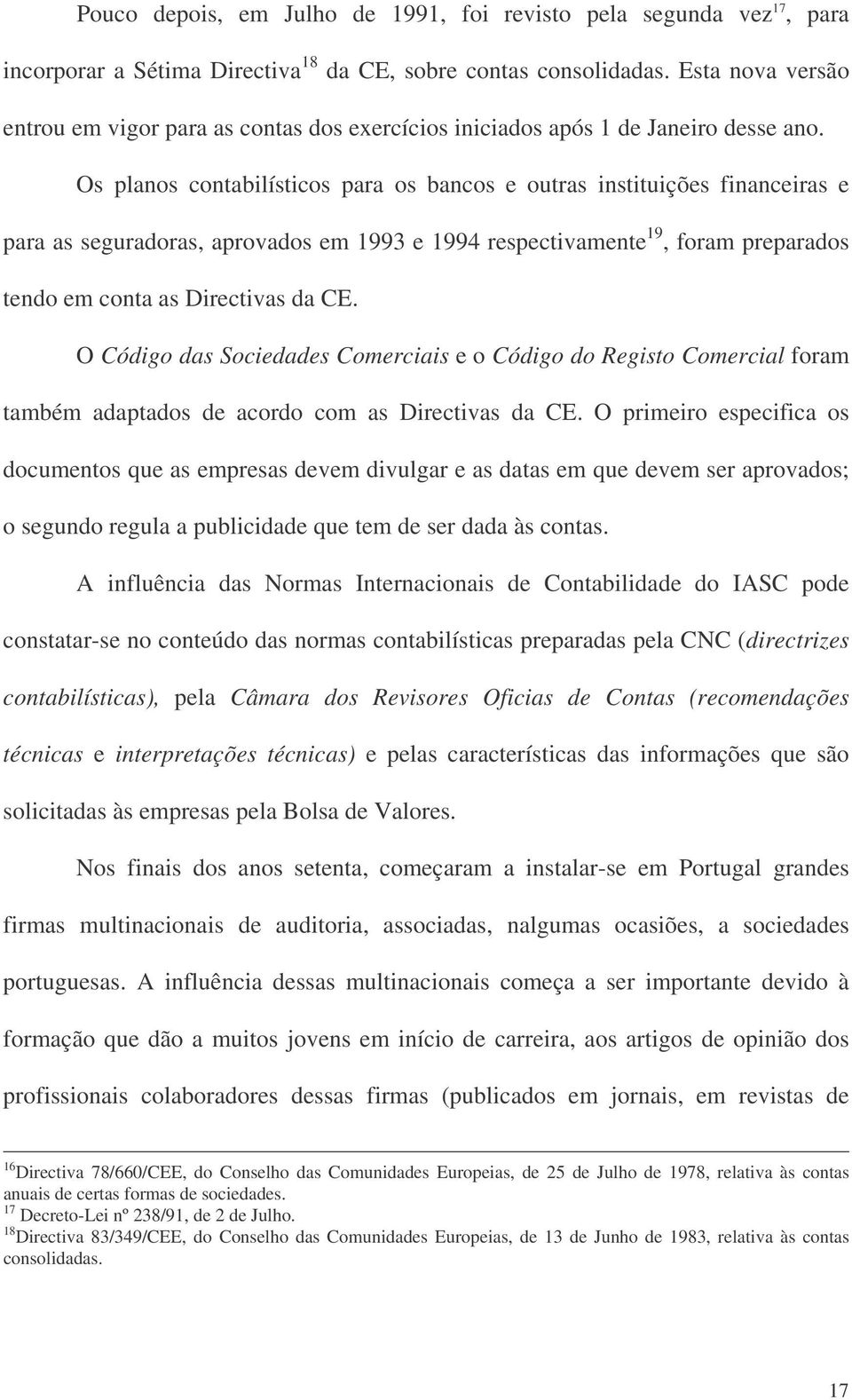 Pouco depois, em Julho de 1991, foi revisto pela segunda vez$^{17}$, para incorporar a Sétima Directiva$^{18}$ da CE, sobre contas consolidadas. Esta nova versão entrou em vigor para as contas dos exercícios iniciados após 1 de Janeiro desse ano.

Os planos contabilísticos para os bancos e outras instituições financeiras e para as seguradoras, aprovados em 1993 e 1994 respectivamente$^{19}$, foram preparados tendo em conta as Directivas da CE.

O Código das Sociedades Comerciais e o Código do Registo Comercial foram também adaptados de acordo com as Directivas da CE. O primeiro especifica os documentos que as empresas devem divulgar e as datas em que devem ser aprovados; o segundo regula a publicidade que tem de ser dada às contas.

A influência das Normas Internacionais de Contabilidade do IASC pode constatar-se no conteúdo das normas contabilísticas preparadas pela CNC (directrizes contabilísticas), pela Câmara dos Revisores Oficias de Contas (recomendações técnicas e interpretações técnicas) e pelas características das informações que são solicitadas às empresas pela Bolsa de Valores.

Nos finais dos anos setenta, começaram a instalar-se em Portugal grandes firmas multinacionais de auditoria, associadas, nalgumas ocasiões, a sociedades portuguesas. A influência dessas multinacionais começa a ser importante devido à formação que dão a muitos jovens em início de carreira, aos artigos de opinião dos profissionais colaboradores dessas firmas (publicados em jornais, em revistas de

$^{16}$Directiva 78/660/CEE, do Conselho das Comunidades Europeias, de 25 de Julho de 1978, relativa às contas anuais de certas formas de sociedades.
$^{17}$ Decreto-Lei nº 238/91, de 2 de Julho.
$^{18}$Directiva 83/349/CEE, do Conselho das Comunidades Europeias, de 13 de Junho de 1983, relativa às contas consolidadas.

17